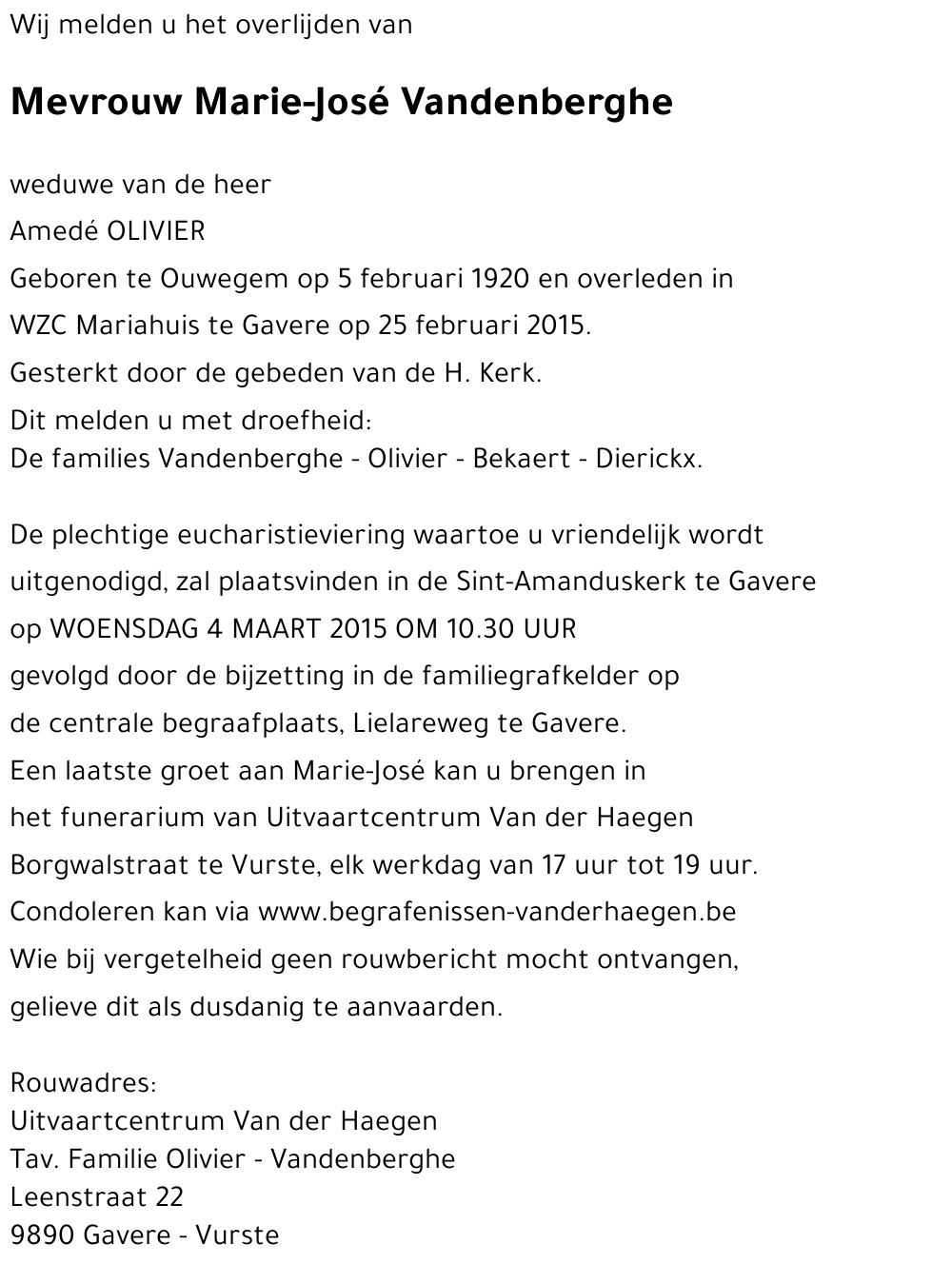 Wij melden u het overlijden van

Mevrouw Marie-José Vandenberghe

weduwe van de heer
Amedé OLIVIER
Geboren te Ouwegem op 5 februari 1920 en overleden in WZC Mariahuis te Gavere op 25 februari 2015.
Gesterkt door de gebeden van de H. Kerk.
Dit melden u met droefheid:
De families Vandenberghe - Olivier - Bekaert - Dierickx.

De plechtige eucharistieviering waartoe u vriendelijk wordt uitgenodigd, zal plaatsvinden in de Sint-Amanduskerk te Gavere op WOENSDAG 4 MAART 2015 OM 10.30 UUR gevolgd door de bijzetting in de familiegrafkelder op de centrale begraafplaats, Lielareweg te Gavere.
Een laatste groet aan Marie-José kan u brengen in het funerarium van Uitvaartcentrum Van der Haegen Borgwalstraat te Vurste, elk werkdag van 17 uur tot 19 uur.
Condoleren kan via www.begrafenissen-vanderhaegen.be
Wie bij vergetelheid geen rouwbericht mocht ontvangen, gelieve dit als dusdanig te aanvaarden.

Rouwadres:
Uitvaartcentrum Van der Haegen
Tav. Familie Olivier - Vandenberghe
Leenstraat 22
9890 Gavere - Vurste